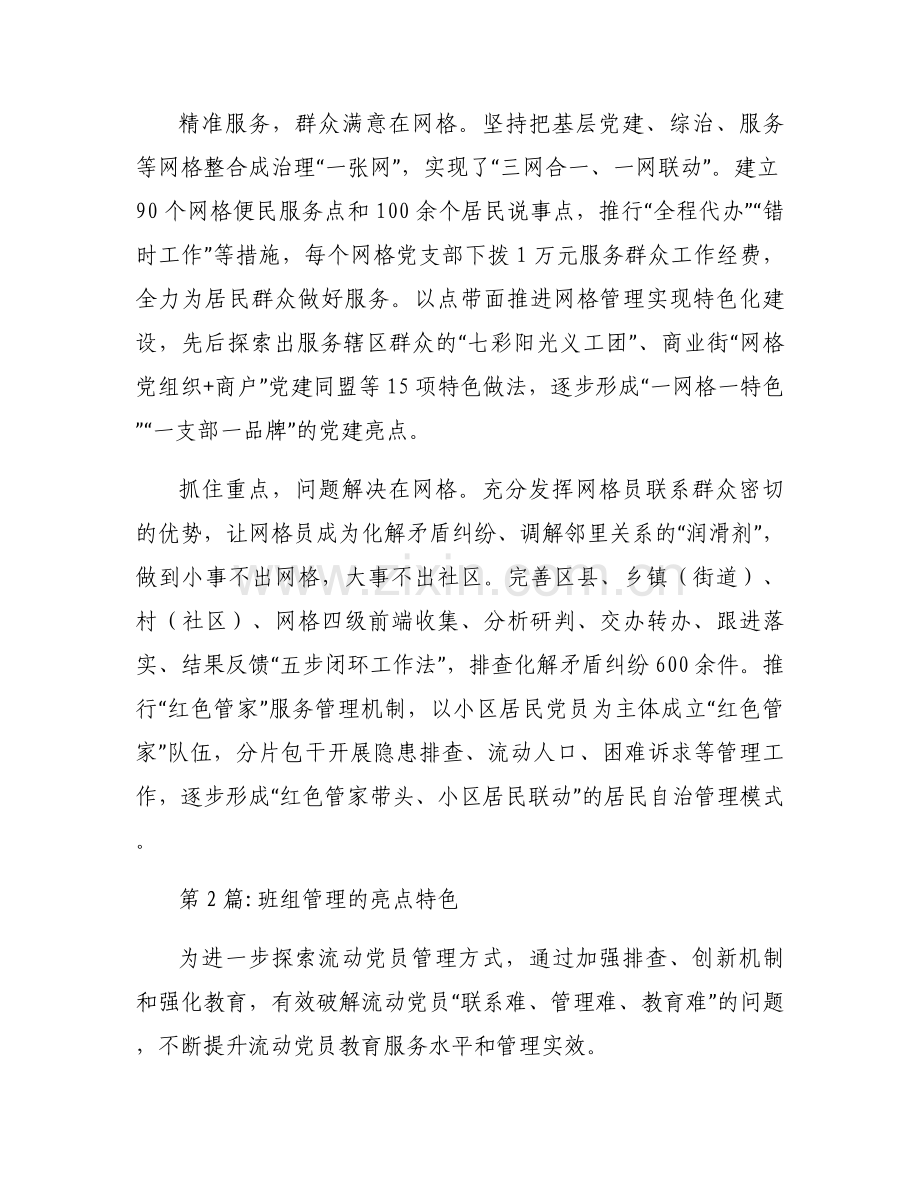 精准服务，群众满意在网格。坚持把基层党建、综治、服务等网格整合成治理“一张网”，实现了“三网合一、一网联动”。建立90个网格便民服务点和100余个居民说事点，推行“全程代办”“错时工作”等措施，每个网格党支部下拨1万元服务群众工作经费，全力为居民群众做好服务。以点带面推进网格管理实现特色化建设，先后探索出服务辖区群众的“七彩阳光义工团”、商业街“网格党组织+商户”党建同盟等15项特色做法，逐步形成“一网格一特色”“一支部一品牌”的党建亮点。

抓住重点，问题解决在网格。充分发挥网格员联系群众密切的优势，让网格员成为化解矛盾纠纷、调解邻里关系的“润滑剂”，做到小事不出网格，大事不出社区。完善区县、乡镇（街道）、村（社区）、网格四级前端收集、分析研判、交办转办、跟进落实、结果反馈“五步闭环工作法”，排查化解矛盾纠纷600余件。推行“红色管家”服务管理机制，以小区居民党员为主体成立“红色管家”队伍，分片包干开展隐患排查、流动人口、困难诉求等管理工作，逐步形成“红色管家带头、小区居民联动”的居民自治管理模式。

第2篇:班组管理的亮点特色

为进一步探索流动党员管理方式，通过加强排查、创新机制和强化教育，有效破解流动党员“联系难、管理难、教育难”的问题，不断提升流动党员教育服务水平和管理实效。

www.zixin.com.cn